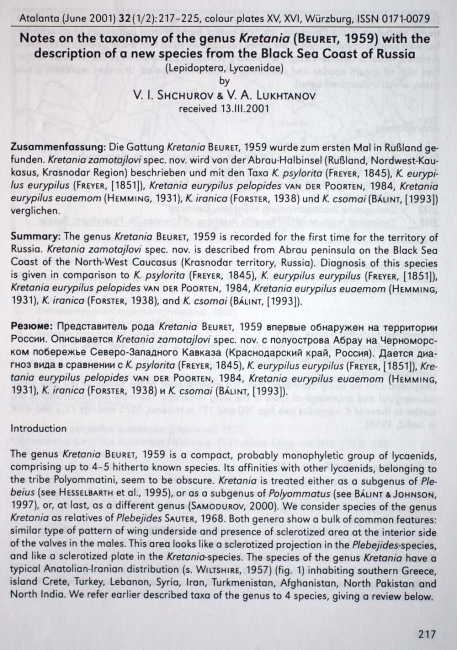 Atalanta (June 2001) 32 (1/2): 217–225, colour plates XV, XVI, Würzburg, ISSN 0171-0079

Notes on the taxonomy of the genus Kretania (Beuret, 1959) with the description of a new species from the Black Sea Coast of Russia
(Lepidoptera, Lycaenidae)
by
V. I. Shchurov & V. A. Lukhtanov
received 13.III.2001

Zusammenfassung: Die Gattung Kretania Beuret, 1959 wurde zum ersten Mal in Rußland gefunden. Kretania zamotajlovi spec. nov. wird von der Abrau-Halbinsel (Rußland, Nordwest-Kaukasus, Krasnodar Region) beschrieben und mit den Taxa K. psylorita (Freyer, 1845), K. eurypilus eurypilus (Freyer, [1851]), Kretania eurypilus pelopides van der Poorten, 1984, Kretania eurypilus euaemom (Hemming, 1931), K. iranica (Forster, 1938) und K. csomai (Bálint, [1993]) verglichen.

Summary: The genus Kretania Beuret, 1959 is recorded for the first time for the territory of Russia. Kretania zamotajlovi spec. nov. is described from Abrau peninsula on the Black Sea Coast of the North-West Caucasus (Krasnodar territory, Russia). Diagnosis of this species is given in comparison to K. psylorita (Freyer, 1845), K. eurypilus eurypilus (Freyer, [1851]), Kretania eurypilus pelopides van der Poorten, 1984, Kretania eurypilus euaemom (Hemming, 1931), K. iranica (Forster, 1938), and K. csomai (Bálint, [1993]).

Резюме: Представитель рода Kretania Beuret, 1959 впервые обнаружен на территории России. Описывается Kretania zamotajlovi spec. nov. с полуострова Абрау на Черноморском побережье Северо-Западного Кавказа (Краснодарский край, Россия). Дается диагноз вида в сравнении с K. psylorita (Freyer, 1845), K. eurypilus eurypilus (Freyer, [1851]), Kretania eurypilus pelopides van der Poorten, 1984, Kretania eurypilus euaemom (Hemming, 1931), K. iranica (Forster, 1938) и K. csomai (Bálint, [1993]).

Introduction

The genus Kretania Beuret, 1959 is a compact, probably monophyletic group of lycaenids, comprising up to 4–5 hitherto known species. Its affinities with other lycaenids, belonging to the tribe Polyommatini, seem to be obscure. Kretania is treated either as a subgenus of Plebeius (see Hesselbarth et al., 1995), or as a subgenus of Polyommatus (see Bálint & Johnson, 1997), or, at last, as a different genus (Samodurov, 2000). We consider species of the genus Kretania as relatives of Plebejides Sauter, 1968. Both genera show a bulk of common features: similar type of pattern of wing underside and presence of sclerotized area at the interior side of the valves in the males. This area looks like a sclerotized projection in the Plebejides-species, and like a sclerotized plate in the Kretania-species. The species of the genus Kretania have a typical Anatolian-Iranian distribution (s. Wiltshire, 1957) (fig. 1) inhabiting southern Greece, island Crete, Turkey, Lebanon, Syria, Iran, Turkmenistan, Afghanistan, North Pakistan and North India. We refer earlier described taxa of the genus to 4 species, giving a review below.

217